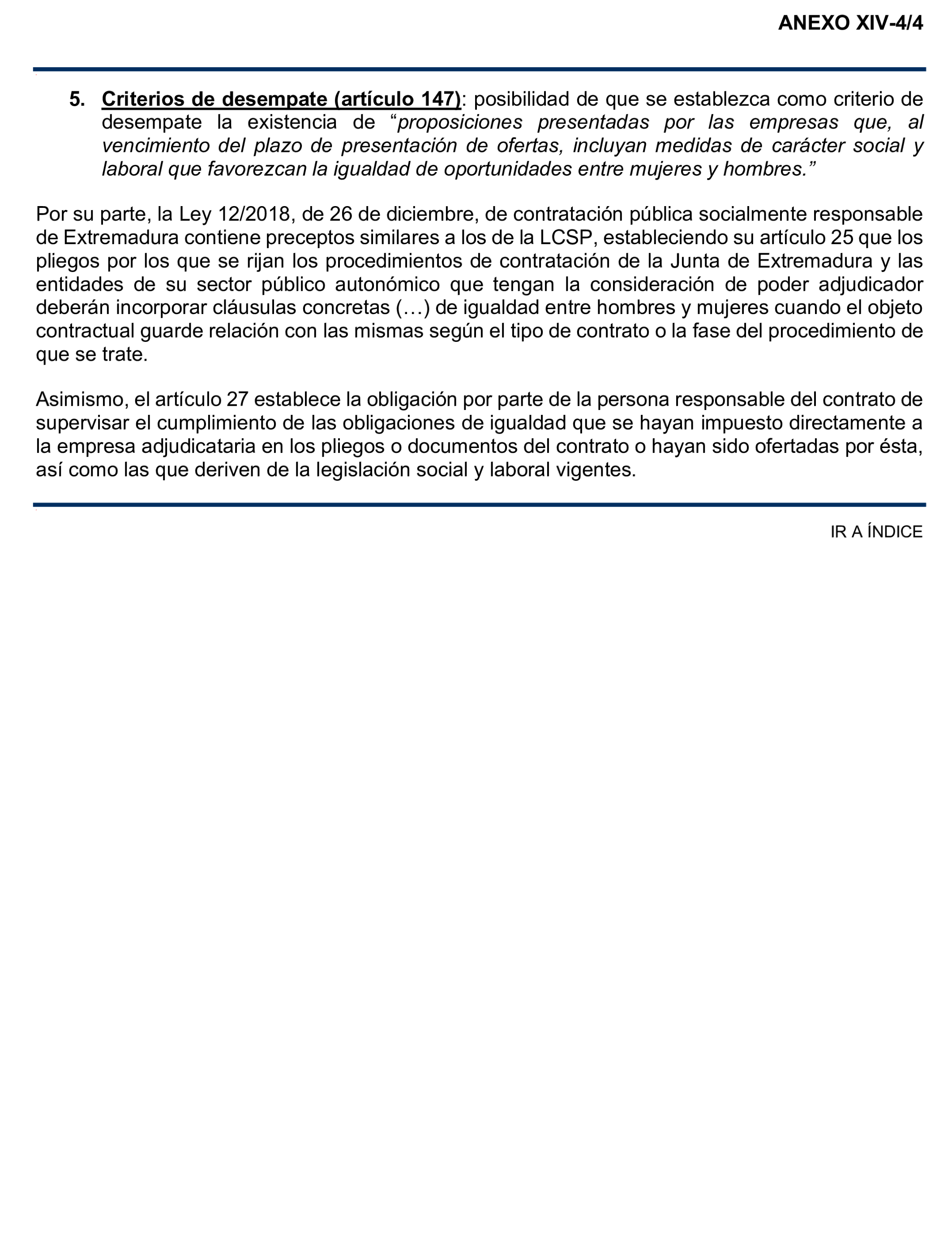 ANEXO XIV-4/4

5. Criterios de desempate (artículo 147): posibilidad de que se establezca como criterio de desempate la existencia de “proposiciones presentadas por las empresas que, al vencimiento del plazo de presentación de ofertas, incluyan medidas de carácter social y laboral que favorezcan la igualdad de oportunidades entre mujeres y hombres.”

Por su parte, la Ley 12/2018, de 26 de diciembre, de contratación pública socialmente responsable de Extremadura contiene preceptos similares a los de la LCSP, estableciendo su artículo 25 que los pliegos por los que se rijan los procedimientos de contratación de la Junta de Extremadura y las entidades de su sector público autonómico que tengan la consideración de poder adjudicador deberán incorporar cláusulas concretas (…) de igualdad entre hombres y mujeres cuando el objeto contractual guarde relación con las mismas según el tipo de contrato o la fase del procedimiento de que se trate.

Asimismo, el artículo 27 establece la obligación por parte de la persona responsable del contrato de supervisar el cumplimiento de las obligaciones de igualdad que se hayan impuesto directamente a la empresa adjudicataria en los pliegos o documentos del contrato o hayan sido ofertadas por ésta, así como las que deriven de la legislación social y laboral vigentes.

IR A ÍNDICE